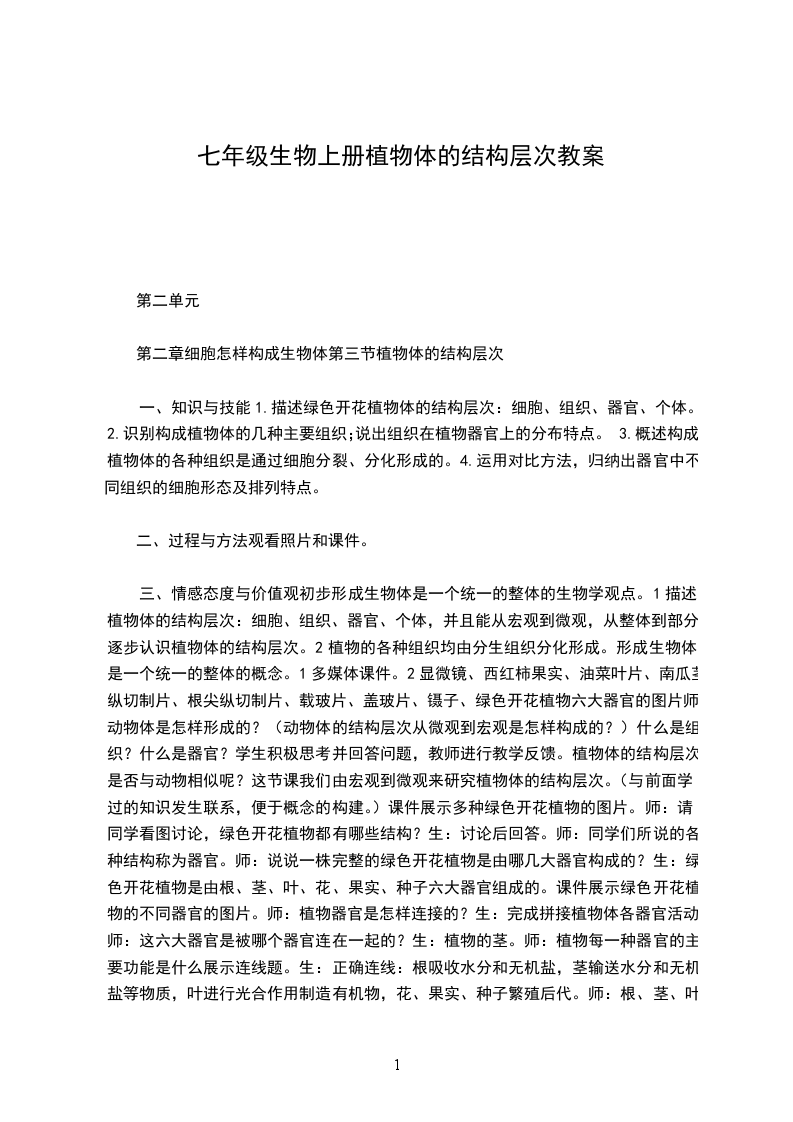 七年级生物上册植物体的结构层次教案

第二单元

第二章细胞怎样构成生物体第三节植物体的结构层次

一、知识与技能 1.描述绿色开花植物体的结构层次：细胞、组织、器官、个体。2.识别构成植物体的几种主要组织;说出组织在植物器官上的分布特点。 3.概述构成植物体的各种组织是通过细胞分裂、分化形成的。4.运用对比方法，归纳出器官中不同组织的细胞形态及排列特点。

二、过程与方法观看照片和课件。

三、情感态度与价值观初步形成生物体是一个统一的整体的生物学观点。1 描述植物体的结构层次：细胞、组织、器官、个体，并且能从宏观到微观，从整体到部分逐步认识植物体的结构层次。2 植物的各种组织均由分生组织分化形成。形成生物体是一个统一的整体的概念。1 多媒体课件。2 显微镜、西红柿果实、油菜叶片、南瓜茎纵切制片、根尖纵切制片、载玻片、盖玻片、镊子、绿色开花植物六大器官的图片师动物体是怎样形成的？（动物体的结构层次从微观到宏观是怎样构成的？）什么是组织？什么是器官？学生积极思考并回答问题，教师进行教学反馈。植物体的结构层次是否与动物相似呢？这节课我们由宏观到微观来研究植物体的结构层次。(与前面学过的知识发生联系，便于概念的构建。)课件展示多种绿色开花植物的图片。师：请同学看图讨论，绿色开花植物都有哪些结构？生：讨论后回答。师：同学们所说的各种结构称为器官。师：说说一株完整的绿色开花植物是由哪几大器官构成的？生：绿色开花植物是由根、茎、叶、花、果实、种子六大器官组成的。课件展示绿色开花植物的不同器官的图片。师：植物器官是怎样连接的？生：完成拼接植物体各器官活动师：这六大器官是被哪个器官连在一起的？生：植物的茎。师：植物每一种器官的主要功能是什么展示连线题。生：正确连线：根吸收水分和无机盐，茎输送水分和无机盐等物质，叶进行光合作用制造有机物，花、果实、种子繁殖后代。师：根、茎、叶

1